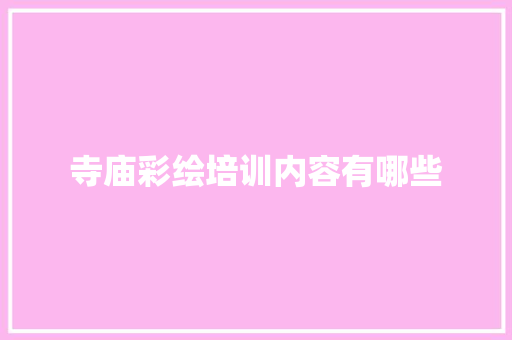 寺庙彩绘培训内容有哪些